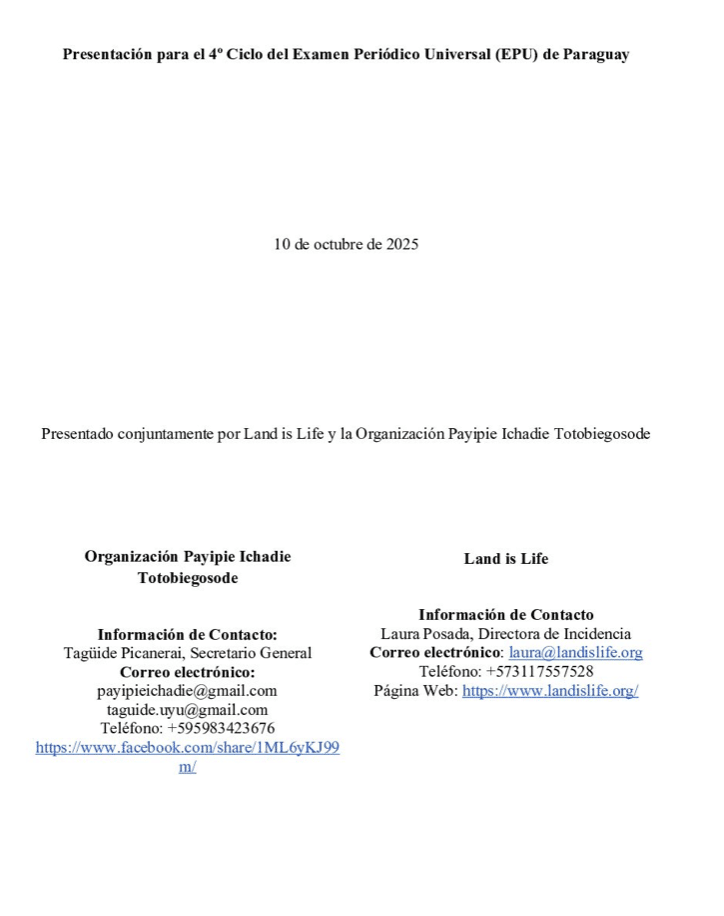 Presentación para el 4º Ciclo del Examen Periódico Universal (EPU) de Paraguay

10 de octubre de 2025

Presentado conjuntamente por Land is Life y la Organización Payipie Ichadie Totobiegosode

Organización Payipie Ichadie Totobiegosode

Información de Contacto:
Tagüide Picanerai, Secretario General
Correo electrónico:
payipieichadie@gmail.com
taguide.uyu@gmail.com
Teléfono: +595983423676
https://www.facebook.com/share/1ML6yKJ99m/

Land is Life

Información de Contacto
Laura Posada, Directora de Incidencia
Correo electrónico: laura@landislife.org
Teléfono: +573117557528
Página Web: https://www.landislife.org/